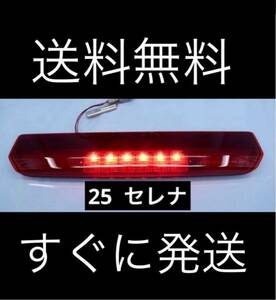 送料無料

25 セレナ

すぐに発送